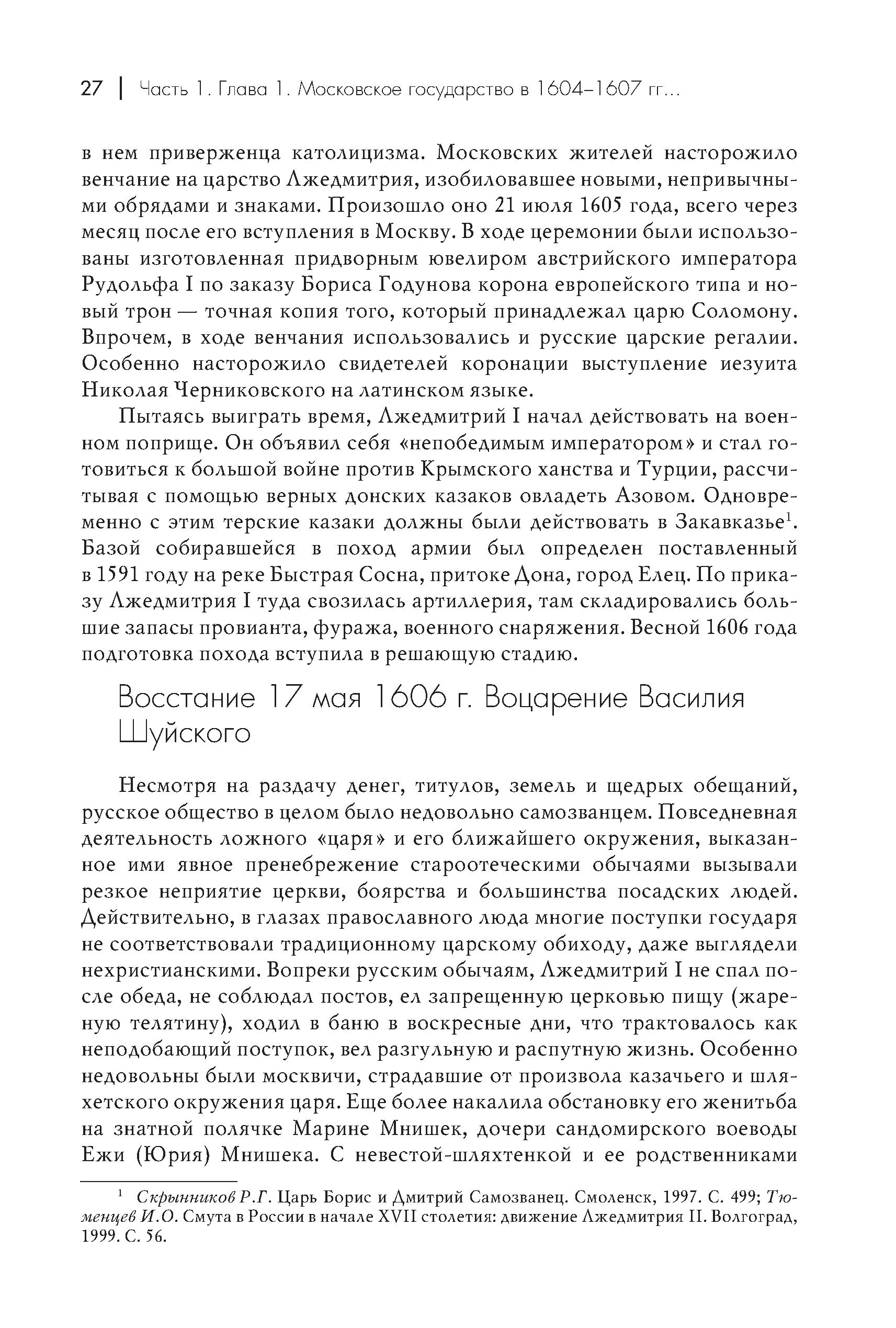 27 | Часть 1. Глава 1. Московское государство в 1604–1607 гг...

в нем приверженца католицизма. Московских жителей насторожило венчание на царство Лжедмитрия, изобиловавшее новыми, непривычными обрядами и знаками. Произошло оно 21 июля 1605 года, всего через месяц после его вступления в Москву. В ходе церемонии были использованы изготовленная придворным ювелиром австрийского императора Рудольфа I по заказу Бориса Годунова корона европейского типа и новый трон — точная копия того, который принадлежал царю Соломону. Впрочем, в ходе венчания использовались и русские царские регалии. Особенно насторожило свидетелей коронации выступление иезуита Николая Черниковского на латинском языке.

Пытаясь выиграть время, Лжедмитрий I начал действовать на военном поприще. Он объявил себя «непобедимым императором» и стал готовиться к большой войне против Крымского ханства и Турции, рассчитывая с помощью верных донских казаков овладеть Азовом. Одновременно с этим терские казаки должны были действовать в Закавказье$^1$. Базой собиравшейся в поход армии был определен поставленный в 1591 году на реке Быстрая Сосна, притоке Дона, город Елец. По приказу Лжедмитрия I туда свозилась артиллерия, там складировались большие запасы провианта, фуража, военного снаряжения. Весной 1606 года подготовка похода вступила в решающую стадию.

Восстание 17 мая 1606 г. Воцарение Василия Шуйского

Несмотря на раздачу денег, титулов, земель и щедрых обещаний, русское общество в целом было недовольно самозванцем. Повседневная деятельность ложного «царя» и его ближайшего окружения, выказанное ими явное пренебрежение староотеческими обычаями вызывали резкое неприятие церкви, боярства и большинства посадских людей. Действительно, в глазах православного люда многие поступки государя не соответствовали традиционному царскому обиходу, даже выглядели нехристианскими. Вопреки русским обычаям, Лжедмитрий I не спал после обеда, не соблюдал постов, ел запрещенную церковью пищу (жареную телятину), ходил в баню в воскресные дни, что трактовалось как неподобающий поступок, вел разгульную и распутную жизнь. Особенно недовольны были москвичи, страдавшие от произвола казачьего и шляхетского окружения царя. Еще более накалила обстановку его женитьба на знатной полячке Марине Мнишек, дочери сандомирского воеводы Ежи (Юрия) Мнишека. С невестой-шляхтенкой и ее родственниками

$^1$ Скрынников Р.Г. Царь Борис и Дмитрий Самозванец. Смоленск, 1997. С. 499; Тюменцев И.О. Смута в России в начале XVII столетия: движение Лжедмитрия II. Волгоград, 1999. С. 56.